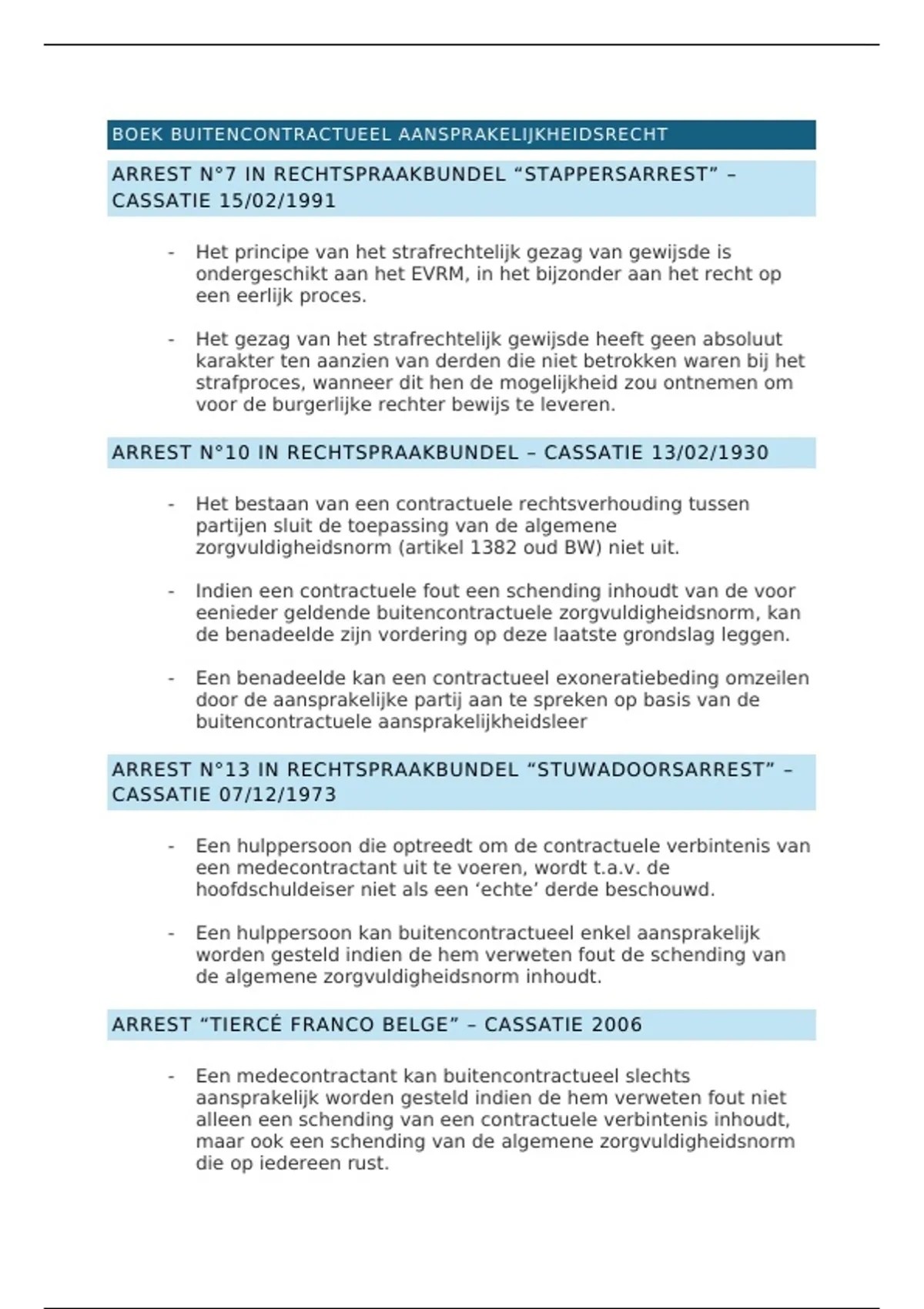 BOEK BUITENCONTRACTUEEL AANSPRAKELIJKHEIDSRECHT

ARREST N°7 IN RECHTSPRAAKBUNDEL “STAPPERSARREST” – CASSATIE 15/02/1991

- Het principe van het strafrechtelijk gezag van gewijsde is ondergeschikt aan het EVRM, in het bijzonder aan het recht op een eerlijk proces.

- Het gezag van het strafrechtelijk gewijsde heeft geen absoluut karakter ten aanzien van derden die niet betrokken waren bij het strafproces, wanneer dit hen de mogelijkheid zou ontnemen om voor de burgerlijke rechter bewijs te leveren.

ARREST N°10 IN RECHTSPRAAKBUNDEL – CASSATIE 13/02/1930

- Het bestaan van een contractuele rechtsverhouding tussen partijen sluit de toepassing van de algemene zorgvuldigheidsnorm (artikel 1382 oud BW) niet uit.

- Indien een contractuele fout een schending inhoudt van de voor eenieder geldende buitencontractuele zorgvuldigheidsnorm, kan de benadeelde zijn vordering op deze laatste grondslag leggen.

- Een benadeelde kan een contractueel exoneratiebeding omzeilen door de aansprakelijke partij aan te spreken op basis van de buitencontractuele aansprakelijkheidsleer

ARREST N°13 IN RECHTSPRAAKBUNDEL “STUWADOORSARREST” – CASSATIE 07/12/1973

- Een hulppersoon die optreedt om de contractuele verbintenis van een medecontractant uit te voeren, wordt t.a.v. de hoofdschuldeiser niet als een ‘echte’ derde beschouwd.

- Een hulppersoon kan buitencontractueel enkel aansprakelijk worden gesteld indien de hem verweten fout de schending van de algemene zorgvuldigheidsnorm inhoudt.

ARREST “TIERCÉ FRANCO BELGE” – CASSATIE 2006

- Een medecontractant kan buitencontractueel slechts aansprakelijk worden gesteld indien de hem verweten fout niet alleen een schending van een contractuele verbintenis inhoudt, maar ook een schending van de algemene zorgvuldigheidsnorm die op iedereen rust.